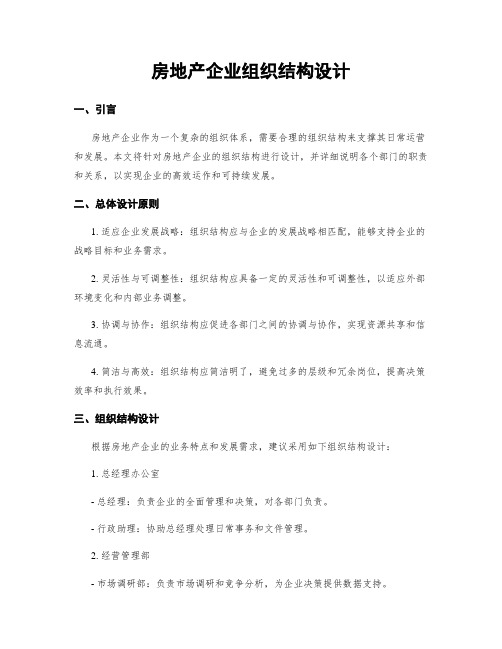 房地产企业组织结构设计

一、引言

房地产企业作为一个复杂的组织体系，需要合理的组织结构来支撑其日常运营和发展。本文将针对房地产企业的组织结构进行设计，并详细说明各个部门的职责和关系，以实现企业的高效运作和可持续发展。

二、总体设计原则

1. 适应企业发展战略：组织结构应与企业的发展战略相匹配，能够支持企业的战略目标和业务需求。

2. 灵活性与可调整性：组织结构应具备一定的灵活性和可调整性，以适应外部环境变化和内部业务调整。

3. 协调与协作：组织结构应促进各部门之间的协调与协作，实现资源共享和信息流通。

4. 简洁与高效：组织结构应简洁明了，避免过多的层级和冗余岗位，提高决策效率和执行效果。

三、组织结构设计

根据房地产企业的业务特点和发展需求，建议采用如下组织结构设计：

1. 总经理办公室

- 总经理：负责企业的全面管理和决策，对各部门负责。

- 行政助理：协助总经理处理日常事务和文件管理。

2. 经营管理部

- 市场调研部：负责市场调研和竞争分析，为企业决策提供数据支持。